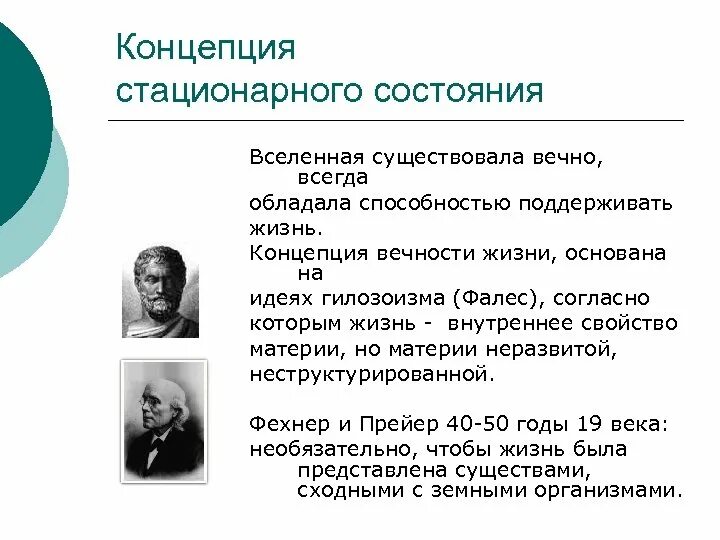 Концепция стационарного состояния

Вселенная существовала вечно, всегда
обладала способностью поддерживать жизнь.
Концепция вечности жизни, основана на
идеях гилозоизма (Фалес), согласно которым жизнь - внутреннее свойство материи, но материи неразвитой, неструктурированной.

Фехнер и Прейер 40-50 годы 19 века:
необязательно, чтобы жизнь была представлена существами, сходными с земными организмами.